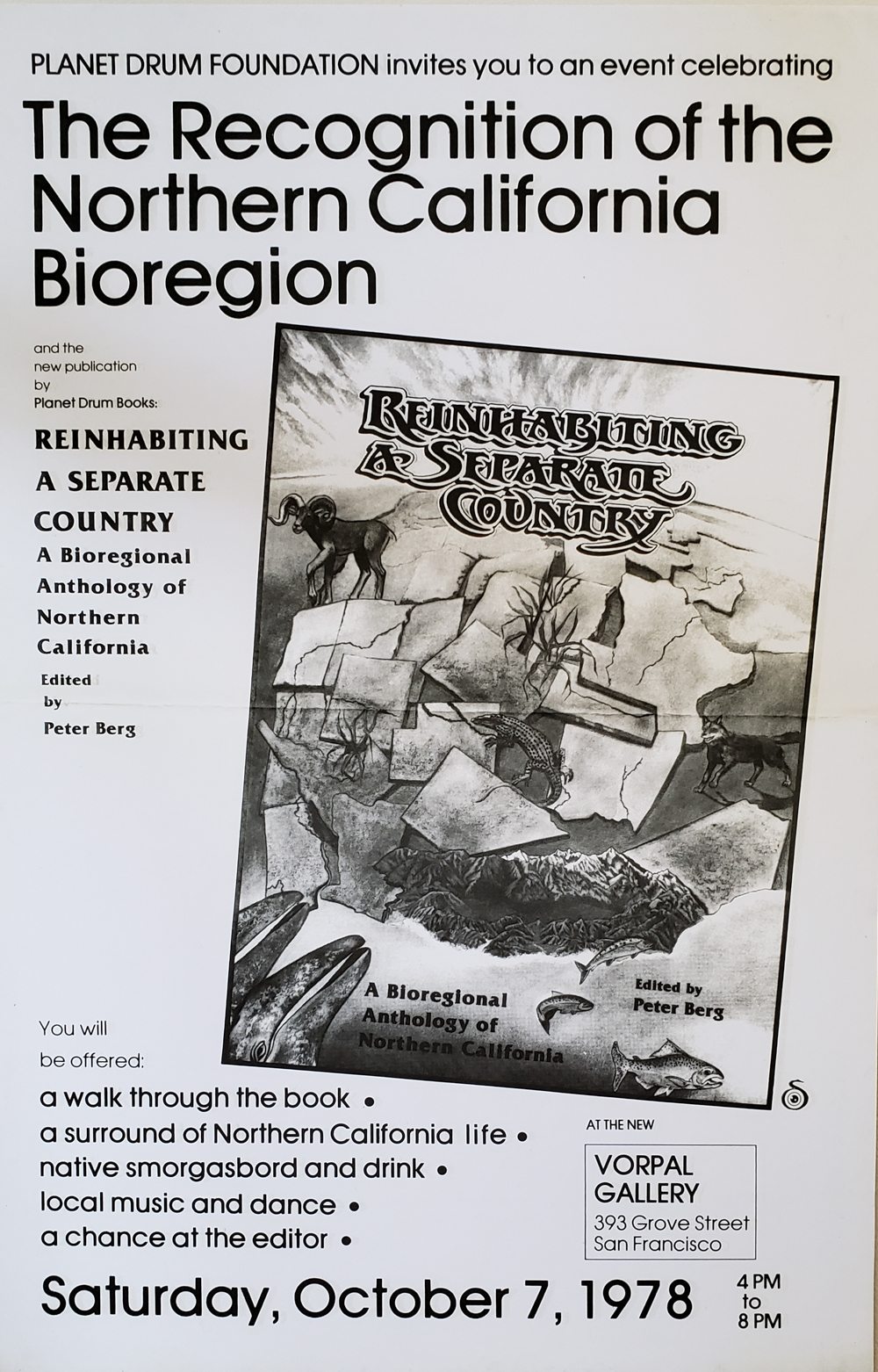 PLANET DRUM FOUNDATION invites you to an event celebrating

The Recognition of the Northern California Bioregion

and the new publication by Planet Drum Books:

REINHABITING A SEPARATE COUNTRY

A Bioregional Anthology of Northern California

Edited by Peter Berg

REINHABITING A SEPARATE COUNTRY

A Bioregional Anthology of Northern California

Edited by Peter Berg

You will be offered:

a walk through the book •
a surround of Northern California life •
native smorgasbord and drink •
local music and dance •
a chance at the editor •

AT THE NEW

VORPAL GALLERY
393 Grove Street
San Francisco

Saturday, October 7, 1978

4 PM to 8 PM